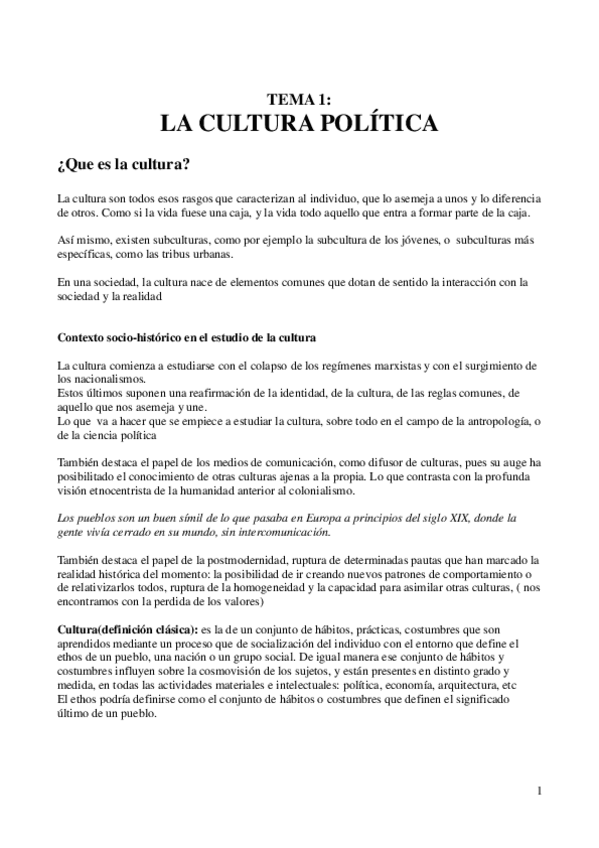 TEMA 1:
LA CULTURA POLÍTICA

¿Que es la cultura?

La cultura son todos esos rasgos que caracterizan al individuo, que lo asemeja a unos y lo diferencia de otros. Como si la vida fuese una caja, y la vida todo aquello que entra a formar parte de la caja.

Así mismo, existen subculturas, como por ejemplo la subcultura de los jóvenes, o subculturas más específicas, como las tribus urbanas.

En una sociedad, la cultura nace de elementos comunes que dotan de sentido la interacción con la sociedad y la realidad

Contexto socio-histórico en el estudio de la cultura

La cultura comienza a estudiarse con el colapso de los regímenes marxistas y con el surgimiento de los nacionalismos.
Estos últimos suponen una reafirmación de la identidad, de la cultura, de las reglas comunes, de aquello que nos asemeja y une.
Lo que va a hacer que se empiece a estudiar la cultura, sobre todo en el campo de la antropología, o de la ciencia política

También destaca el papel de los medios de comunicación, como difusor de culturas, pues su auge ha posibilitado el conocimiento de otras culturas ajenas a la propia. Lo que contrasta con la profunda visión etnocentrista de la humanidad anterior al colonialismo.

Los pueblos son un buen símil de lo que pasaba en Europa a principios del siglo XIX, donde la gente vivía cerrado en su mundo, sin intercomunicación.

También destaca el papel de la postmodernidad, ruptura de determinadas pautas que han marcado la realidad histórica del momento: la posibilidad de ir creando nuevos patrones de comportamiento o de relativizarlos todos, ruptura de la homogeneidad y la capacidad para asimilar otras culturas, ( nos encontramos con la perdida de los valores)

Cultura(definición clásica): es la de un conjunto de hábitos, prácticas, costumbres que son aprendidos mediante un proceso que de socialización del individuo con el entorno que define el ethos de un pueblo, una nación o un grupo social. De igual manera ese conjunto de hábitos y costumbres influyen sobre la cosmovisión de los sujetos, y están presentes en distinto grado y medida, en todas las actividades materiales e intelectuales: política, economía, arquitectura, etc
El ethos podría definirse como el conjunto de hábitos o costumbres que definen el significado último de un pueblo.

1